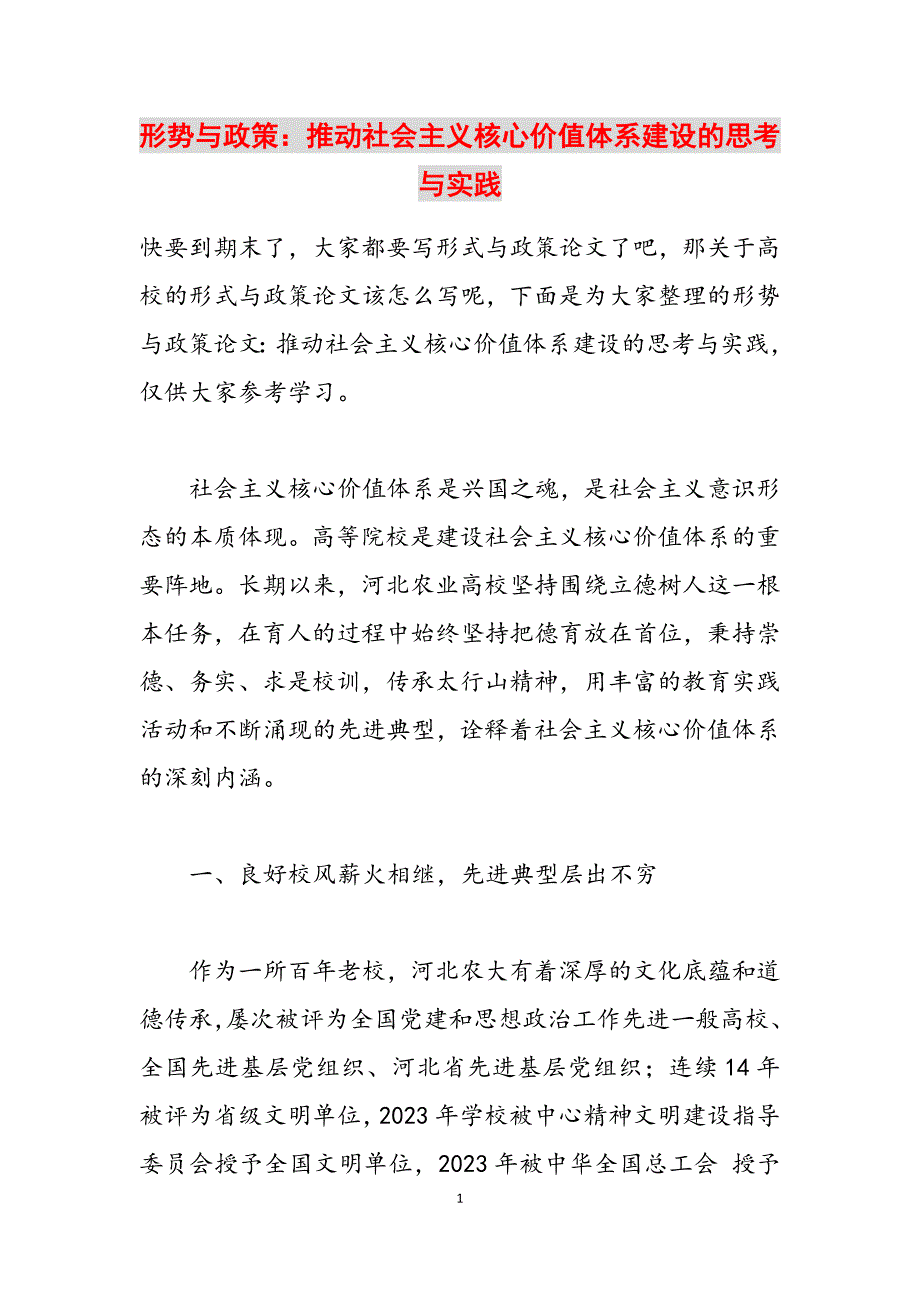 形势与政策：推动社会主义核心价值体系建设的思考与实践

快要到期末了，大家都要写形式与政策论文了吧，那关于高校的形式与政策论文该怎么写呢，下面是为大家整理的形势与政策论文:推动社会主义核心价值体系建设的思考与实践，仅供大家参考学习。

社会主义核心价值体系是兴国之魂，是社会主义意识形态的本质体现。高等院校是建设社会主义核心价值体系的重要阵地。长期以来，河北农业高校坚持围绕立德树人这一根本任务，在育人的过程中始终坚持把德育放在首位，秉持崇德、务实、求是校训，传承太行山精神，用丰富的教育实践活动和不断涌现的先进典型，诠释着社会主义核心价值体系的深刻内涵。

一、良好校风薪火相继，先进典型层出不穷

作为一所百年老校，河北农大有着深厚的文化底蕴和道德传承，屡次被评为全国党建和思想政治工作先进一般高校、全国先进基层党组织、河北省先进基层党组织；连续14年被评为省级文明单位，2023年学校被中心精神文明建设指导委员会授予全国文明单位，2023年被中华全国总工会 授予

1